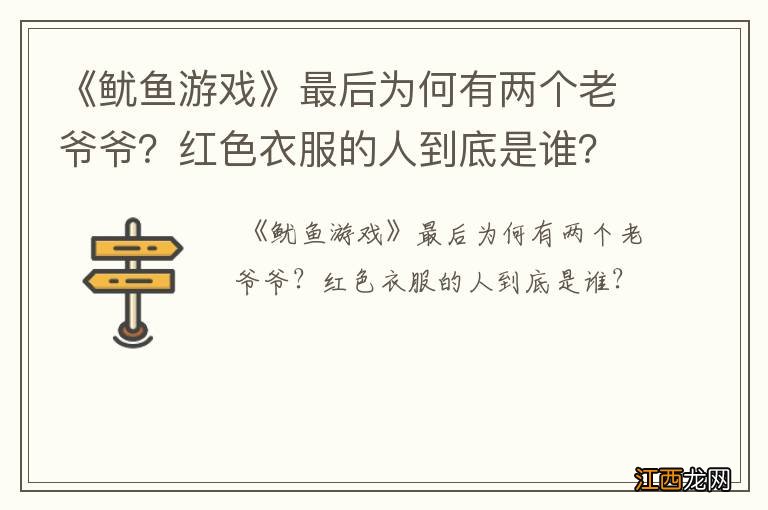 《鱿鱼游戏》最后为何有两个老爷爷？红色衣服的人到底是谁？

《鱿鱼游戏》最后为何有两个老爷爷？红色衣服的人到底是谁？

江西龙网